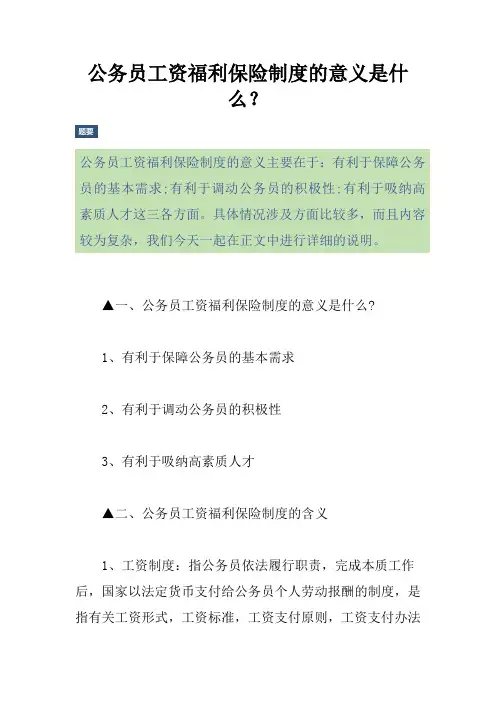 公务员工资福利保险制度的意义是什么？

题要

公务员工资福利保险制度的意义主要在于：有利于保障公务员的基本需求;有利于调动公务员的积极性;有利于吸纳高素质人才这三各方面。具体情况涉及方面比较多，而且内容较为复杂，我们今天一起在正文中进行详细的说明。

▲一、公务员工资福利保险制度的意义是什么?

1、有利于保障公务员的基本需求

2、有利于调动公务员的积极性

3、有利于吸纳高素质人才

▲二、公务员工资福利保险制度的含义

1、工资制度：指公务员依法履行职责，完成本质工作后，国家以法定货币支付给公务员个人劳动报酬的制度，是指有关工资形式，工资标准，工资支付原则，工资支付办法